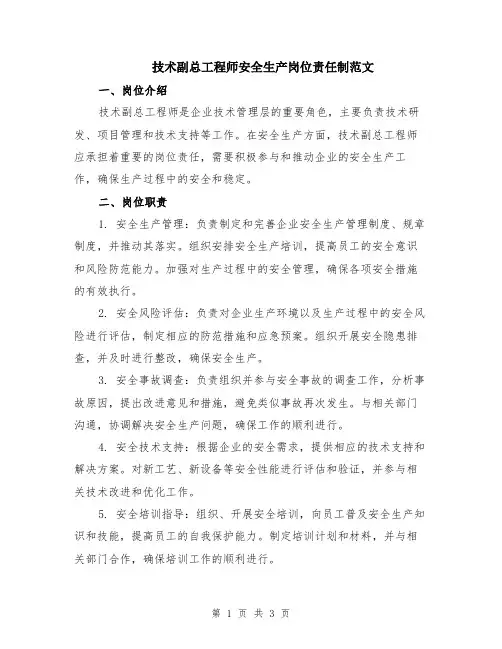 技术副总工程师安全生产岗位责任制范文

一、岗位介绍

技术副总工程师是企业技术管理层的重要角色，主要负责技术研发、项目管理和技术支持等工作。在安全生产方面，技术副总工程师应承担着重要的岗位责任，需要积极参与和推动企业的安全生产工作，确保生产过程中的安全和稳定。

二、岗位职责

1. 安全生产管理：负责制定和完善企业安全生产管理制度、规章制度，并推动其落实。组织安排安全生产培训，提高员工的安全意识和风险防范能力。加强对生产过程中的安全管理，确保各项安全措施的有效执行。

2. 安全风险评估：负责对企业生产环境以及生产过程中的安全风险进行评估，制定相应的防范措施和应急预案。组织开展安全隐患排查，并及时进行整改，确保安全生产。

3. 安全事故调查：负责组织并参与安全事故的调查工作，分析事故原因，提出改进意见和措施，避免类似事故再次发生。与相关部门沟通，协调解决安全生产问题，确保工作的顺利进行。

4. 安全技术支持：根据企业的安全需求，提供相应的技术支持和解决方案。对新工艺、新设备等安全性能进行评估和验证，并参与相关技术改进和优化工作。

5. 安全培训指导：组织、开展安全培训，向员工普及安全生产知识和技能，提高员工的自我保护能力。制定培训计划和材料，并与相关部门合作，确保培训工作的顺利进行。

第 1 页 共 3 页